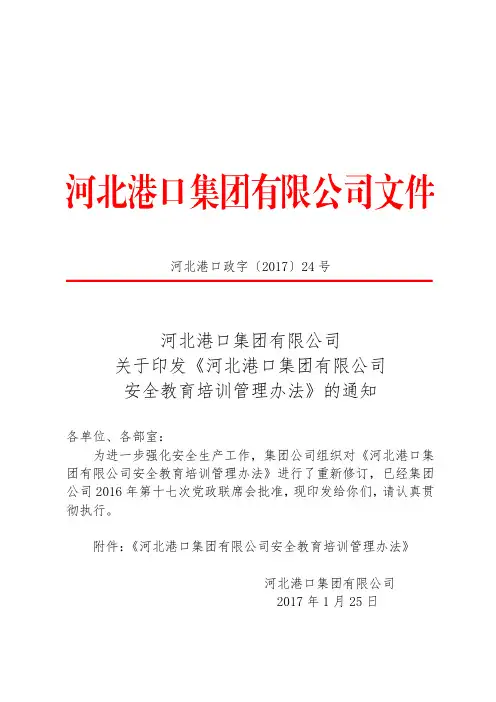 河北港口集团有限公司文件

河北港口政字〔2017〕24号

河北港口集团有限公司
关于印发《河北港口集团有限公司
安全教育培训管理办法》的通知

各单位、各部室：

为进一步强化安全生产工作，集团公司组织对《河北港口集团有限公司安全教育培训管理办法》进行了重新修订，已经集团公司2016年第十七次党政联席会批准，现印发给你们，请认真贯彻执行。

附件：《河北港口集团有限公司安全教育培训管理办法》

河北港口集团有限公司
2017年1月25日